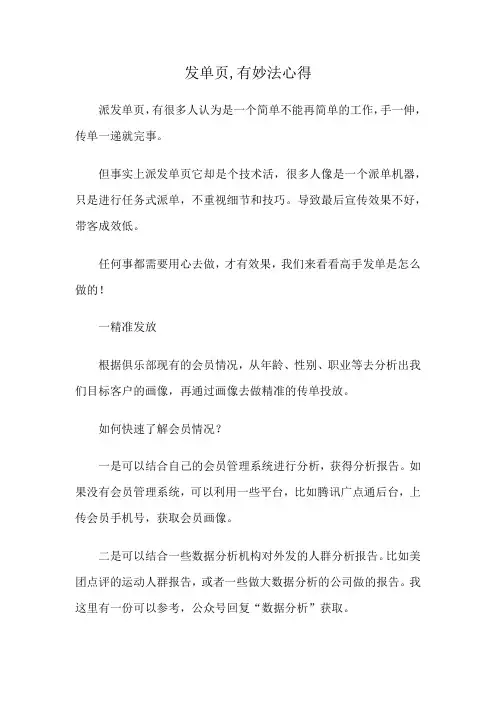 发单页,有妙法心得

派发单页,有很多人认为是一个简单不能再简单的工作,手一伸,传单一递就完事。

但事实上派发单页它却是个技术活，很多人像是一个派单机器，只是进行任务式派单，不重视细节和技巧。导致最后宣传效果不好，带客成效低。

任何事都需要用心去做，才有效果，我们来看看高手发单是怎么做的！

一精准发放

根据俱乐部现有的会员情况，从年龄、性别、职业等去分析出我们目标客户的画像，再通过画像去做精准的传单投放。

如何快速了解会员情况？

一是可以结合自己的会员管理系统进行分析，获得分析报告。如果没有会员管理系统，可以利用一些平台，比如腾讯广点通后台，上传会员手机号，获取会员画像。

二是可以结合一些数据分析机构对外发的人群分析报告。比如美团点评的运动人群报告，或者一些做大数据分析的公司做的报告。我这里有一份可以参考，公众号回复“数据分析”获取。